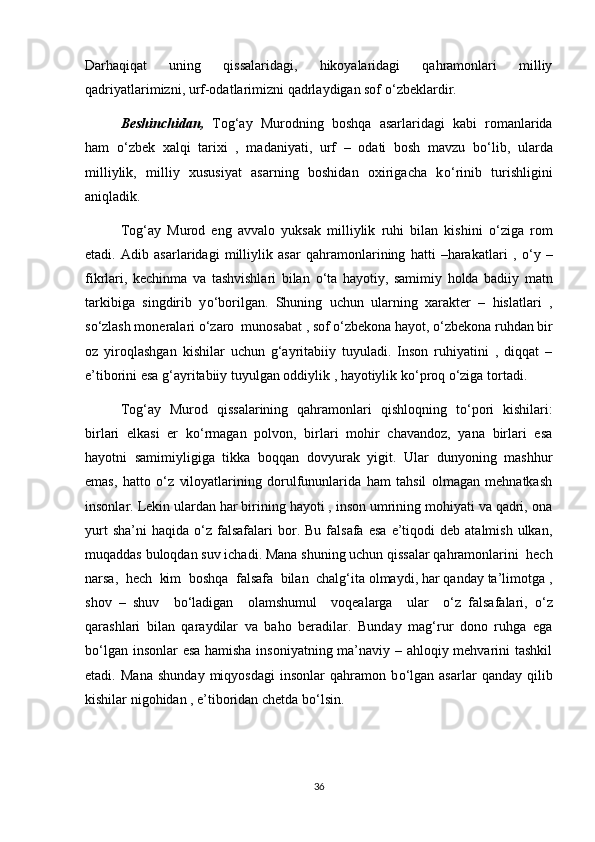 Darhaqiqat uning qissalaridagi, hikoyalaridagi qahramonlari milliy qadriyatlarimizni, urf-odatlarimizni qadrlaydigan sof o‘zbeklardir.

Beshinchidan, Tog‘ay Murodning boshqa asarlaridagi kabi romanlarida ham o‘zbek xalqi tarixi , madaniyati, urf – odati bosh mavzu bo‘lib, ularda milliylik, milliy xususiyat asarning boshidan oxirigacha ko‘rinib turishligini aniqladik.

Tog‘ay Murod eng avvalo yuksak milliylik ruhi bilan kishini o‘ziga rom etadi. Adib asarlaridagi milliylik asar qahramonlarining hatti –harakatlari , o‘y – fikrlari, kechinma va tashvishlari bilan o‘ta hayotiy, samimiy holda badiiy matn tarkibiga singdirib yo‘borilgan. Shuning uchun ularning xarakter – hislatlari , so‘zlash moneralari o‘zaro munosabat , sof o‘zbekona hayot, o‘zbekona ruhdan bir oz yiroqlashgan kishilar uchun g‘ayritabiiy tuyuladi. Inson ruhiyatini , diqqat – e’tiborini esa g‘ayritabiiy tuyulgan oddiylik , hayotiylik ko‘proq o‘ziga tortadi.

Tog‘ay Murod qissalarining qahramonlari qishloqning to‘pori kishilari: birlari elkasi er ko‘rmagan polvon, birlari mohir chavandoz, yana birlari esa hayotni samimiyligiga tikka boqqan dovyurak yigit. Ular dunyoning mashhur emas, hatto o‘z viloyatlarining dorulfununlarida ham tahsil olmagan mehnatkash insonlar. Lekin ulardan har birining hayoti , inson umrining mohiyati va qadri, ona yurt sha’ni haqida o‘z falsafalari bor. Bu falsafa esa e’tiqodi deb atalmish ulkan, muqaddas buloqdan suv ichadi. Mana shuning uchun qissalar qahramonlarini hech narsa, hech kim boshqa falsafa bilan chalg‘ita olmaydi, har qanday ta’limotga , shov – shuv bo‘ladigan olamshumul voqealarga ular o‘z falsafalari, o‘z qarashlari bilan qaraydilar va baho beradilar. Bunday mag‘rur dono ruhga ega bo‘lgan insonlar esa hamisha insoniyatning ma’naviy – ahloqiy mehvarini tashkil etadi. Mana shunday miqyosdagi insonlar qahramon bo‘lgan asarlar qanday qilib kishilar nigohidan , e’tiboridan chetda bo‘lsin.

36